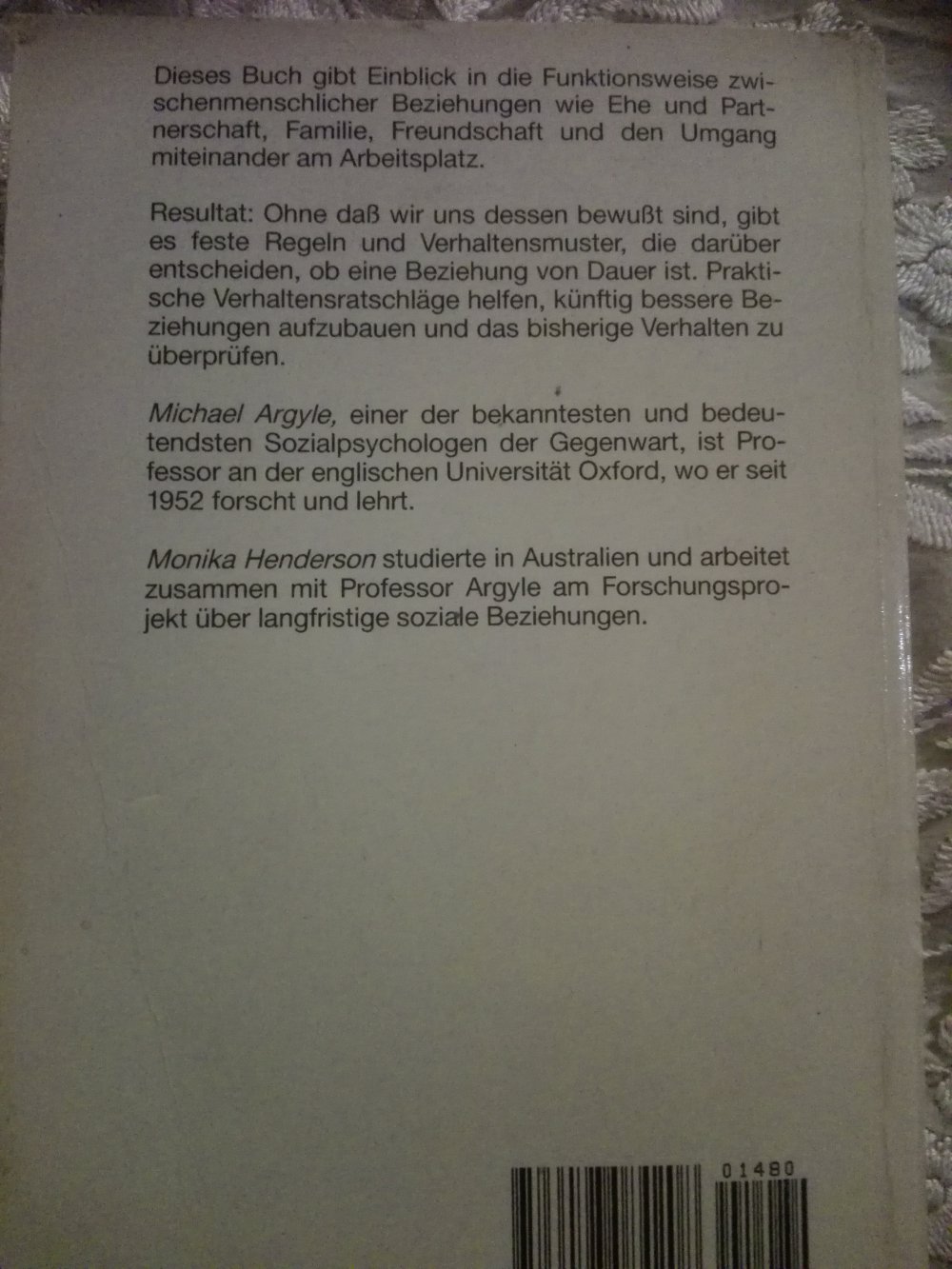 Dieses Buch gibt Einblick in die Funktionsweise zwischenmenschlicher Beziehungen wie Ehe und Partnerschaft, Familie, Freundschaft und den Umgang miteinander am Arbeitsplatz.

Resultat: Ohne daß wir uns dessen bewußt sind, gibt es feste Regeln und Verhaltensmuster, die darüber entscheiden, ob eine Beziehung von Dauer ist. Praktische Verhaltensratschläge helfen, künftig bessere Beziehungen aufzubauen und das bisherige Verhalten zu überprüfen.

Michael Argyle, einer der bekanntesten und bedeutendsten Sozialpsychologen der Gegenwart, ist Professor an der englischen Universität Oxford, wo er seit 1952 forscht und lehrt.

Monika Henderson studierte in Australien und arbeitet zusammen mit Professor Argyle am Forschungsprojekt über langfristige soziale Beziehungen.

01480